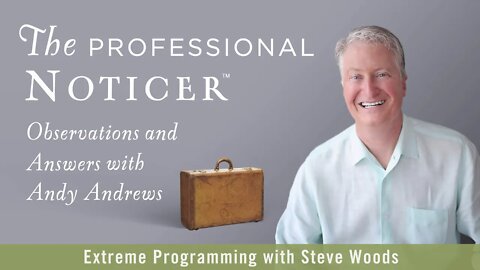 The PROFESSIONAL
NOTICER™

Observations and Answers with Andy Andrews

Extreme Programming with Steve Woods